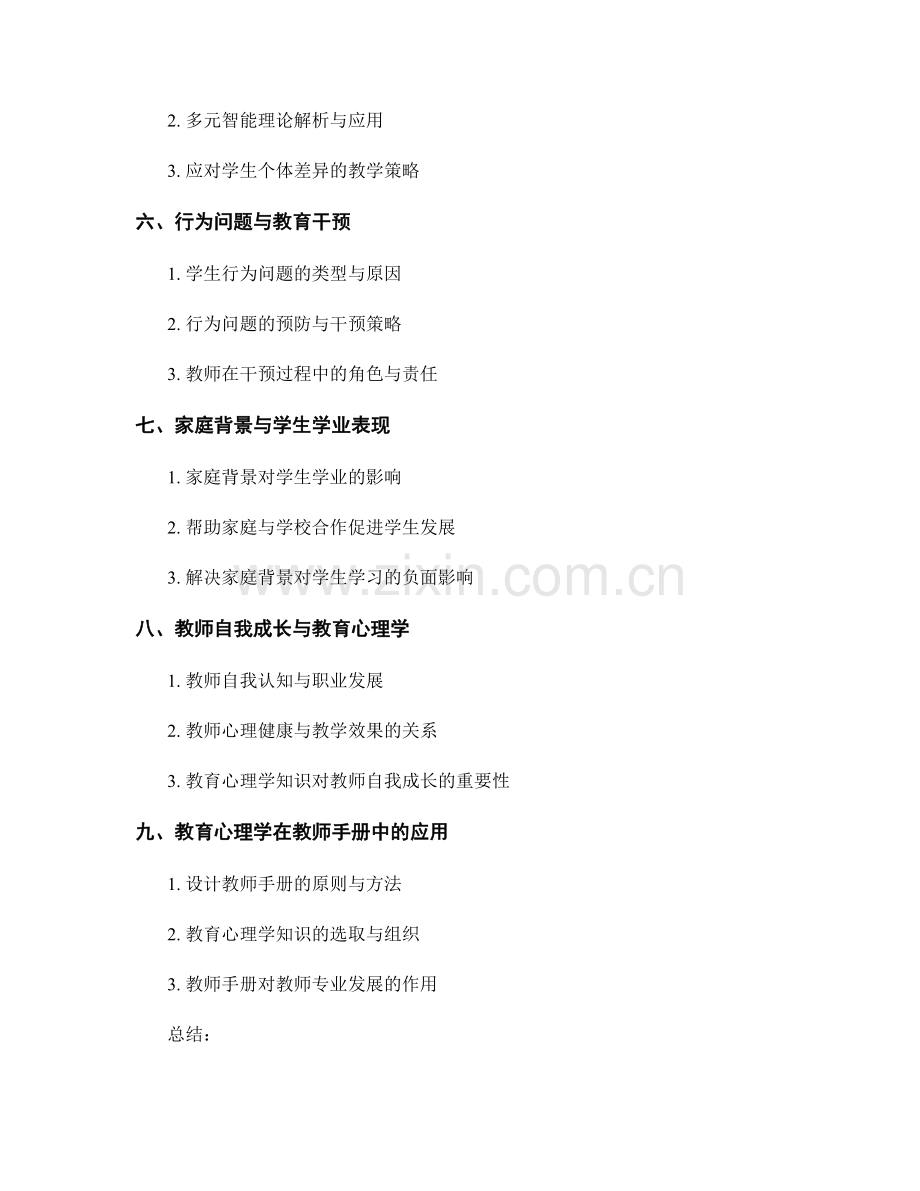 2. 多元智能理论解析与应用

3. 应对学生个体差异的教学策略

六、行为问题与教育干预

1. 学生行为问题的类型与原因

2. 行为问题的预防与干预策略

3. 教师在干预过程中的角色与责任

七、家庭背景与学生学业表现

1. 家庭背景对学生学业的影响

2. 帮助家庭与学校合作促进学生发展

3. 解决家庭背景对学生学习的负面影响

www.zixin.com.cn

八、教师自我成长与教育心理学

1. 教师自我认知与职业发展

2. 教师心理健康与教学效果的关系

3. 教育心理学知识对教师自我成长的重要性

九、教育心理学在教师手册中的应用

1. 设计教师手册的原则与方法

2. 教育心理学知识的选取与组织

3. 教师手册对教师专业发展的作用

总结：